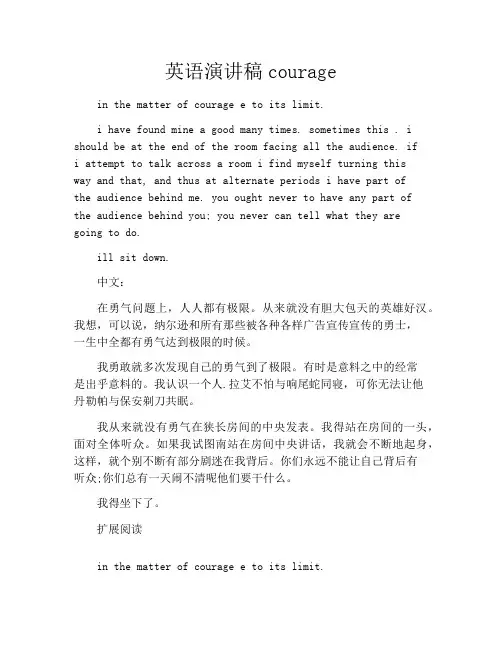 英语演讲稿 courage

in the matter of courage e to its limit.

i have found mine a good many times. sometimes this . i should be at the end of the room facing all the audience. if i attempt to talk across a room i find myself turning this way and that, and thus at alternate periods i have part of the audience behind me. you ought never to have any part of the audience behind you; you never can tell what they are going to do.

ill sit down.

中文：

在勇气问题上，人人都有极限。从来就没有胆大包天的英雄好汉。我想，可以说，纳尔逊和所有那些被各种各样广告宣传宣传的勇士，一生中全都有勇气达到极限的时候。

我勇敢就多次发现自己的勇气到了极限。有时是意料之中的经常是出乎意料的。我认识一个人.拉艾不怕与响尾蛇同寝，可你无法让他丹勒帕与保安剃刀共眠。

我从来就没有勇气在狭长房间的中央发表。我得站在房间的一头，面对全体听众。如果我试图南站在房间中央讲话，我就会不断地起身，这样，就个别不断有部分剧迷在我背后。你们永远不能让自己背后有听众;你们总有一天闹不清呢他们要干什么。

我得坐下了。

扩展阅读

in the matter of courage e to its limit.